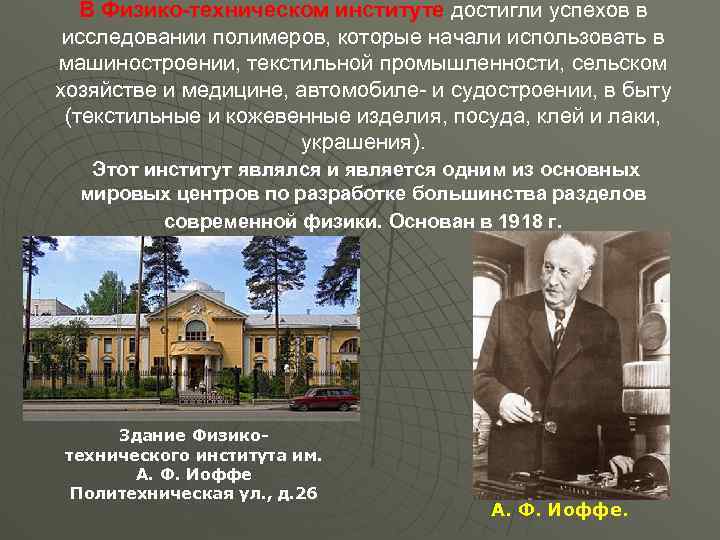 В Физико-техническом институте достигли успехов в исследовании полимеров, которые начали использовать в машиностроении, текстильной промышленности, сельском хозяйстве и медицине, автомобиле- и судостроении, в быту (текстильные и кожевенные изделия, посуда, клей и лаки, украшения).

Этот институт являлся и является одним из основных мировых центров по разработке большинства разделов современной физики. Основан в 1918 г.

Здание Физико-технического института им. А. Ф. Иоффе Политехническая ул., д.26

А. Ф. Иоффе.